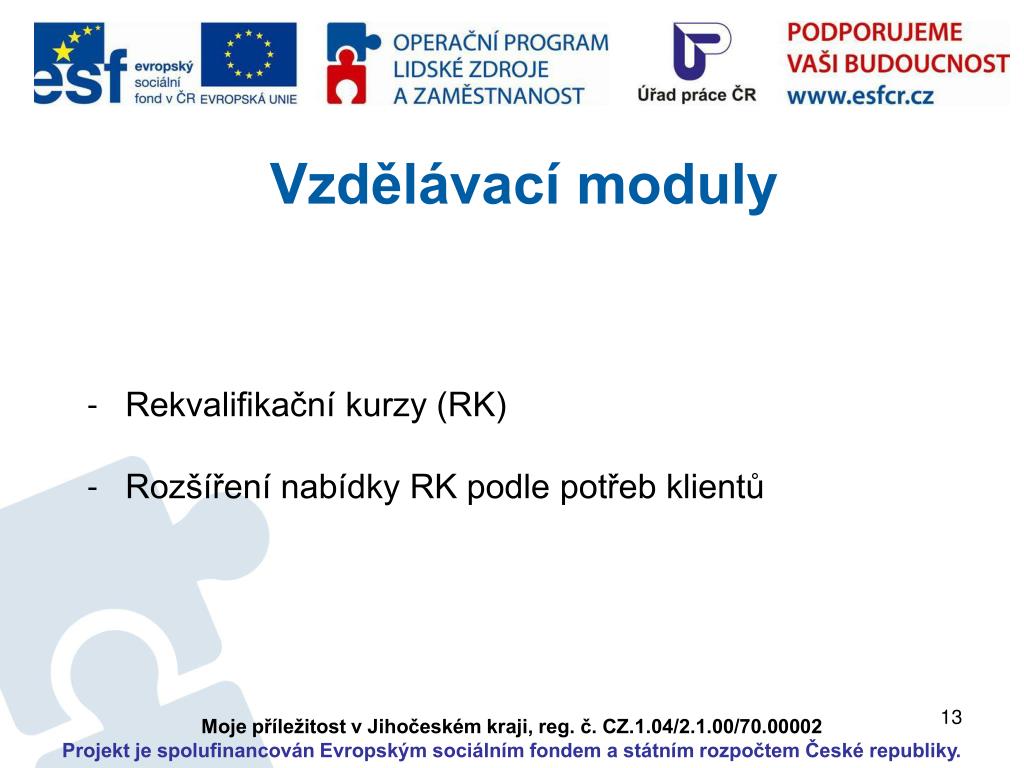 esf evropský sociální fond v ČR EVROPSKÁ UNIE

OPERAČNÍ PROGRAM LIDSKÉ ZDROJE A ZAMĚSTNANOST

Úřad práce ČR

PODPORUJEME VAŠI BUDOUCNOST www.esfcr.cz

Vzdělávací moduly

- Rekvalifikační kurzy (RK)

- Rozšíření nabídky RK podle potřeb klientů

13

Moje příležitost v Jihočeském kraji, reg. č. CZ.1.04/2.1.00/70.00002

Projekt je spolufinancován Evropským sociálním fondem a státním rozpočtem České republiky.